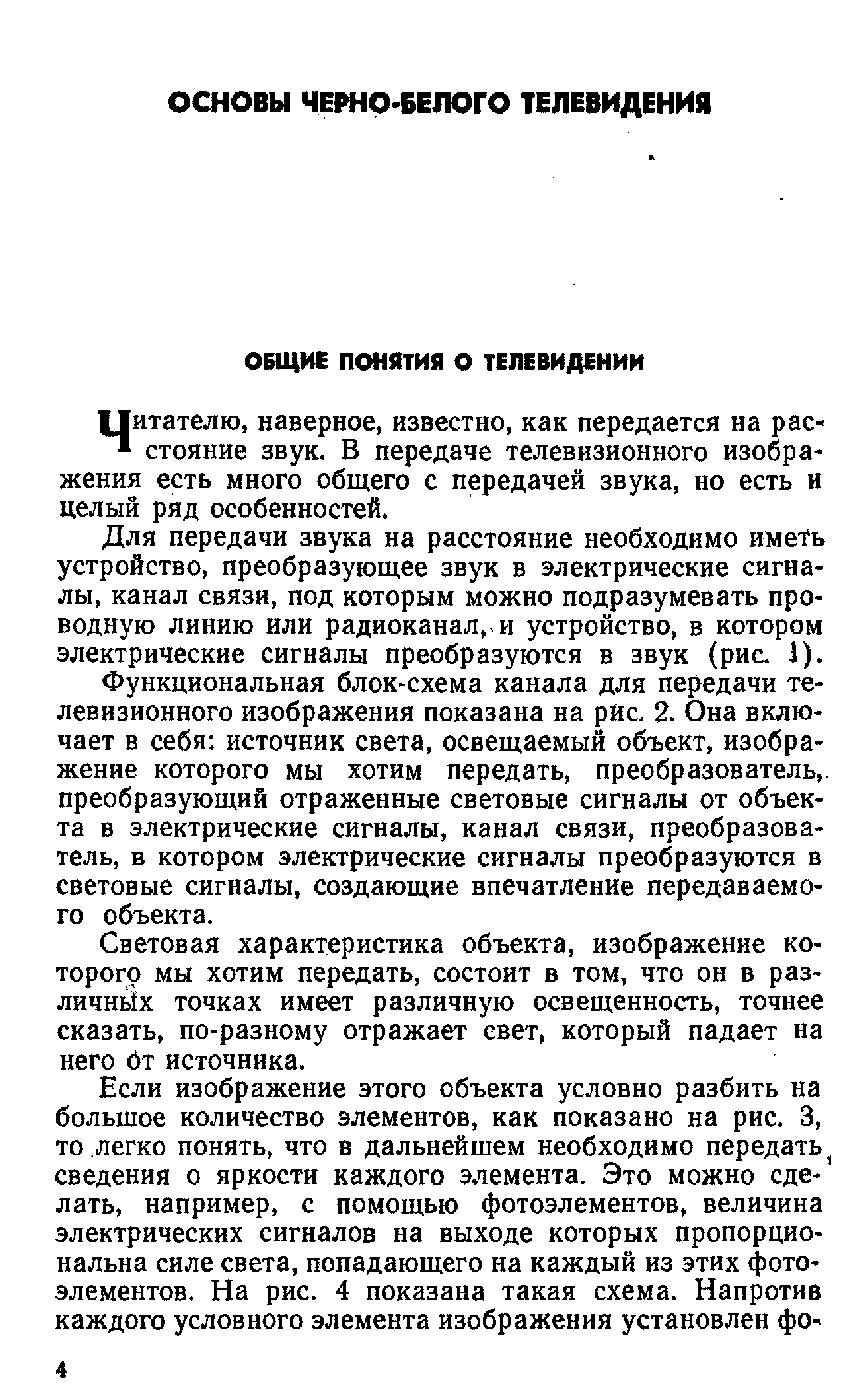 ОСНОВЫ ЧЕРНО-БЕЛОГО ТЕЛЕВИДЕНИЯ

ОБЩИЕ ПОНЯТИЯ О ТЕЛЕВИДЕНИИ

Читателю, наверное, известно, как передается на расстояние звук. В передаче телевизионного изображения есть много общего с передачей звука, но есть и целый ряд особенностей.

Для передачи звука на расстояние необходимо иметь устройство, преобразующее звук в электрические сигналы, канал связи, под которым можно подразумевать проводную линию или радиоканал, и устройство, в котором электрические сигналы преобразуются в звук (рис. 1).

Функциональная блок-схема канала для передачи телевизионного изображения показана на рис. 2. Она включает в себя: источник света, освещаемый объект, изображение которого мы хотим передать, преобразователь, преобразующий отраженные световые сигналы от объекта в электрические сигналы, канал связи, преобразователь, в котором электрические сигналы преобразуются в световые сигналы, создающие впечатление передаваемого объекта.

Световая характеристика объекта, изображение которого мы хотим передать, состоит в том, что он в различных точках имеет различную освещенность, точнее сказать, по-разному отражает свет, который падает на него от источника.

Если изображение этого объекта условно разбить на большое количество элементов, как показано на рис. 3, то легко понять, что в дальнейшем необходимо передать сведения о яркости каждого элемента. Это можно сделать, например, с помощью фотоэлементов, величина электрических сигналов на выходе которых пропорциональна силе света, попадающего на каждый из этих фотоэлементов. На рис. 4 показана такая схема. Напротив каждого условного элемента изображения установлен фо-

4